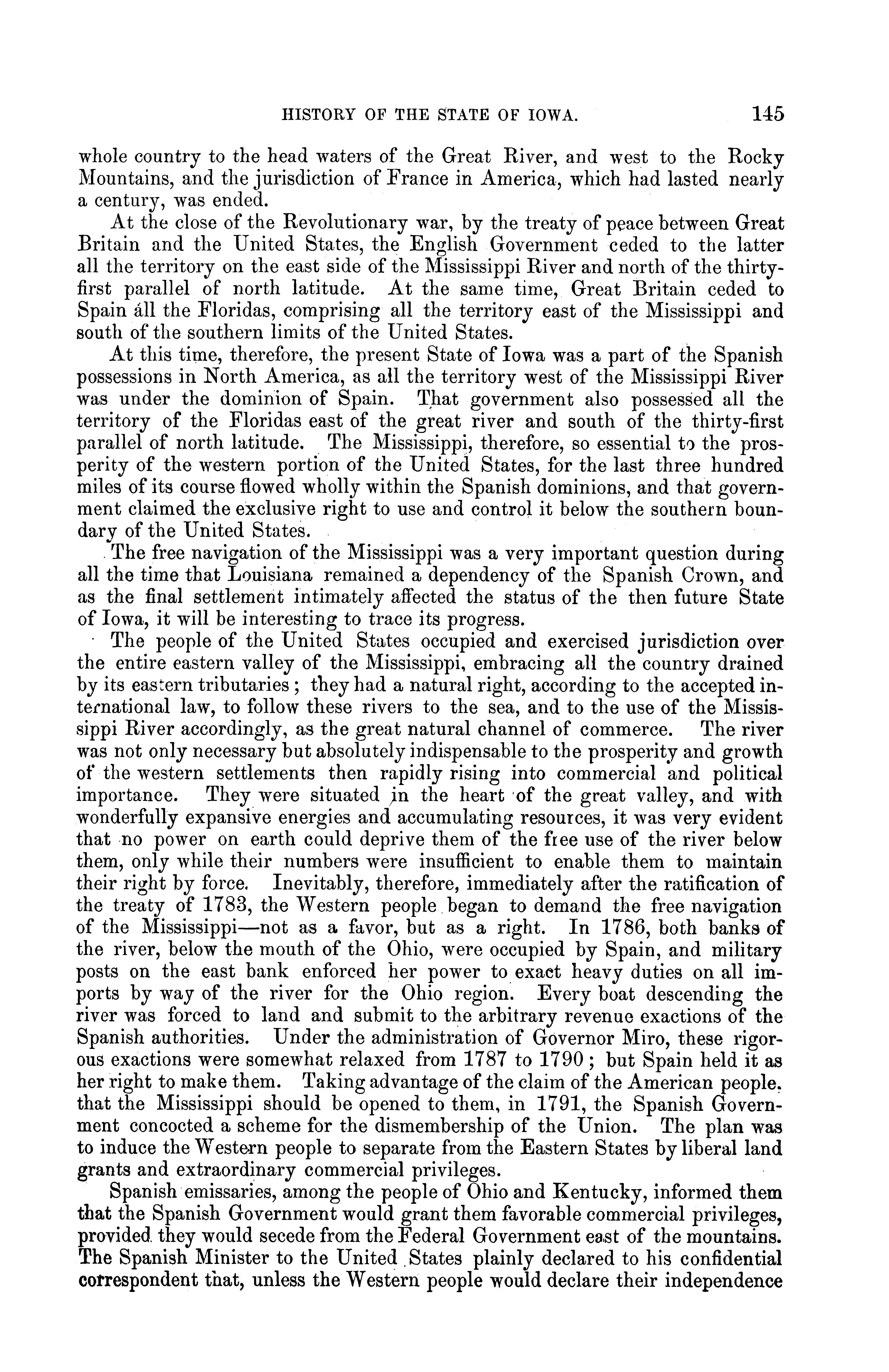 HISTORY OF THE STATE OF IOWA. 145

whole country to the head waters of the Great River, and west to the Rocky Mountains, and the jurisdiction of France in America, which had lasted nearly a century, was ended.

At the close of the Revolutionary war, by the treaty of peace between Great Britain and the United States, the English Government ceded to the latter all the territory on the east side of the Mississippi River and north of the thirty-first parallel of north latitude. At the same time, Great Britain ceded to Spain all the Floridas, comprising all the territory east of the Mississippi and south of the southern limits of the United States.

At this time, therefore, the present State of Iowa was a part of the Spanish possessions in North America, as all the territory west of the Mississippi River was under the dominion of Spain. That government also possessed all the territory of the Floridas east of the great river and south of the thirty-first parallel of north latitude. The Mississippi, therefore, so essential to the prosperity of the western portion of the United States, for the last three hundred miles of its course flowed wholly within the Spanish dominions, and that government claimed the exclusive right to use and control it below the southern boundary of the United States.

The free navigation of the Mississippi was a very important question during all the time that Louisiana remained a dependency of the Spanish Crown, and as the final settlement intimately affected the status of the then future State of Iowa, it will be interesting to trace its progress.

The people of the United States occupied and exercised jurisdiction over the entire eastern valley of the Mississippi, embracing all the country drained by its eastern tributaries; they had a natural right, according to the accepted international law, to follow these rivers to the sea, and to the use of the Mississippi River accordingly, as the great natural channel of commerce. The river was not only necessary but absolutely indispensable to the prosperity and growth of the western settlements then rapidly rising into commercial and political importance. They were situated in the heart of the great valley, and with wonderfully expansive energies and accumulating resources, it was very evident that no power on earth could deprive them of the free use of the river below them, only while their numbers were insufficient to enable them to maintain their right by force. Inevitably, therefore, immediately after the ratification of the treaty of 1783, the Western people began to demand the free navigation of the Mississippi—not as a favor, but as a right. In 1786, both banks of the river, below the mouth of the Ohio, were occupied by Spain, and military posts on the east bank enforced her power to exact heavy duties on all imports by way of the river for the Ohio region. Every boat descending the river was forced to land and submit to the arbitrary revenue exactions of the Spanish authorities. Under the administration of Governor Miro, these rigorous exactions were somewhat relaxed from 1787 to 1790; but Spain held it as her right to make them. Taking advantage of the claim of the American people, that the Mississippi should be opened to them, in 1791, the Spanish Government concocted a scheme for the dismembership of the Union. The plan was to induce the Western people to separate from the Eastern States by liberal land grants and extraordinary commercial privileges.

Spanish emissaries, among the people of Ohio and Kentucky, informed them that the Spanish Government would grant them favorable commercial privileges, provided they would secede from the Federal Government east of the mountains. The Spanish Minister to the United States plainly declared to his confidential correspondent that, unless the Western people would declare their independence